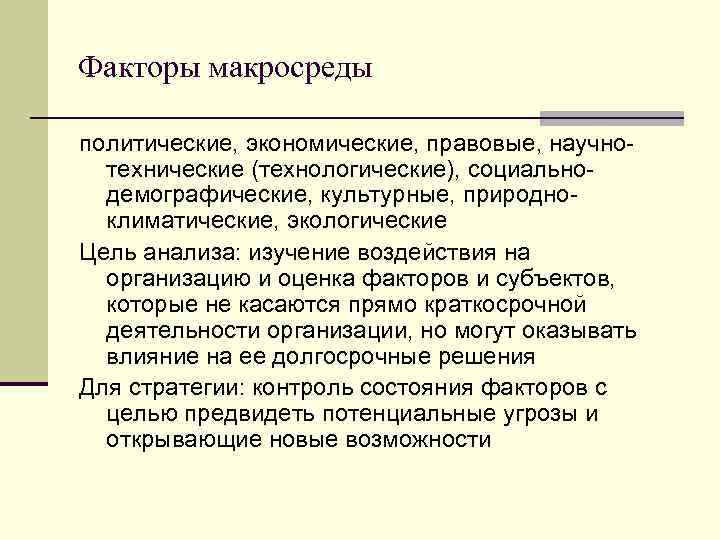 Факторы макросреды

политические, экономические, правовые, научно-технические (технологические), социально-демографические, культурные, природно-климатические, экологические

Цель анализа: изучение воздействия на организацию и оценка факторов и субъектов, которые не касаются прямо краткосрочной деятельности организации, но могут оказывать влияние на ее долгосрочные решения

Для стратегии: контроль состояния факторов с целью предвидеть потенциальные угрозы и открывающие новые возможности